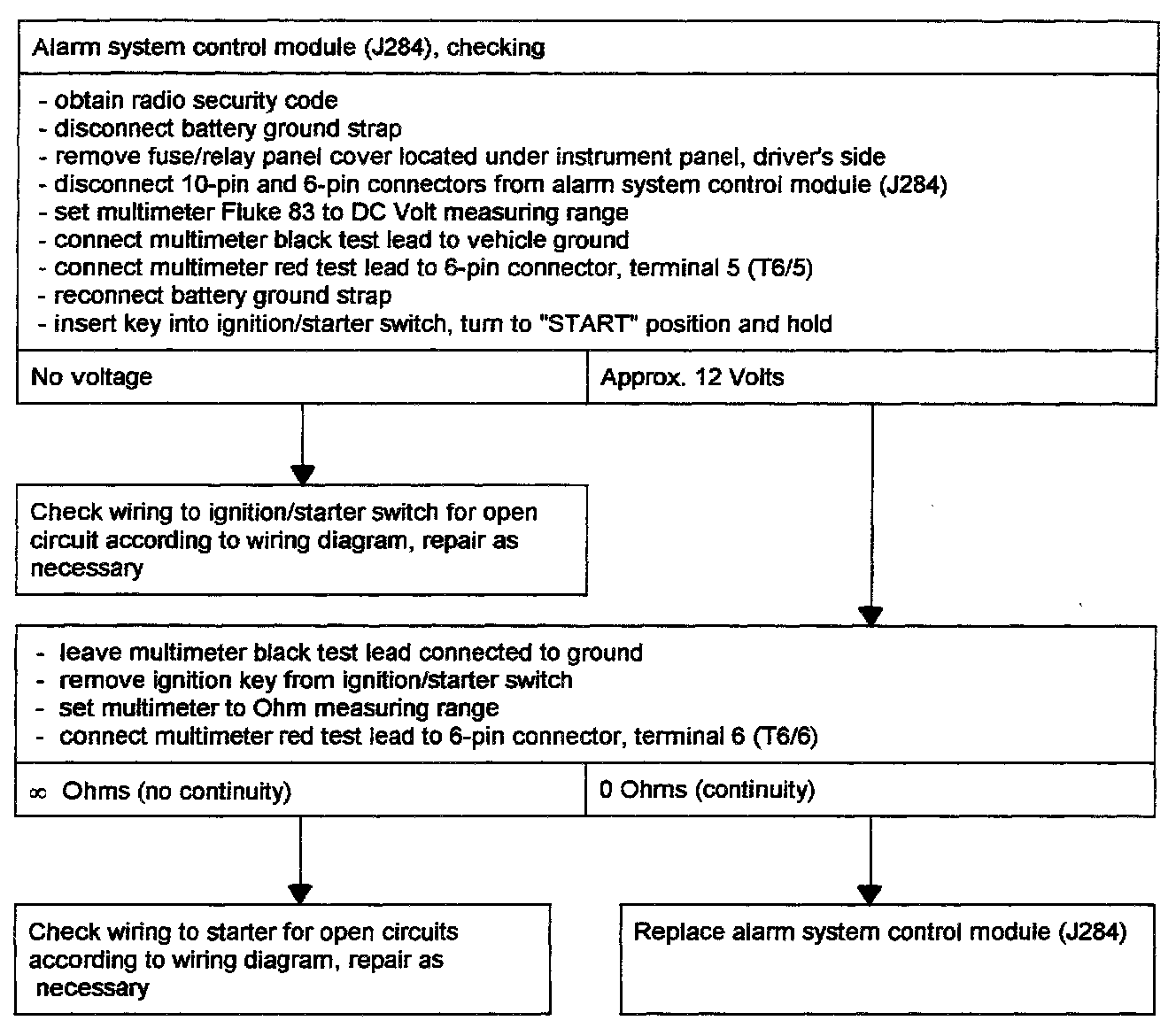 Alarm system control module (J284), checking

- obtain radio security code
- disconnect battery ground strap
- remove fuse/relay panel cover located under instrument panel, driver's side
- disconnect 10-pin and 6-pin connectors from alarm system control module (J284)
- set multimeter Fluke 83 to DC Volt measuring range
- connect multimeter black test lead to vehicle ground
- connect multimeter red test lead to 6-pin connector, terminal 5 (T6/5)
- reconnect battery ground strap
- insert key into ignition/starter switch, turn to "START" position and hold

No voltage

Approx. 12 Volts

Check wiring to ignition/starter switch for open circuit according to wiring diagram, repair as necessary

- leave multimeter black test lead connected to ground
- remove ignition key from ignition/starter switch
- set multimeter to Ohm measuring range
- connect multimeter red test lead to 6-pin connector, terminal 6 (T6/6)

$\infty$ Ohms (no continuity)

0 Ohms (continuity)

Check wiring to starter for open circuits according to wiring diagram, repair as necessary

Replace alarm system control module (J284)